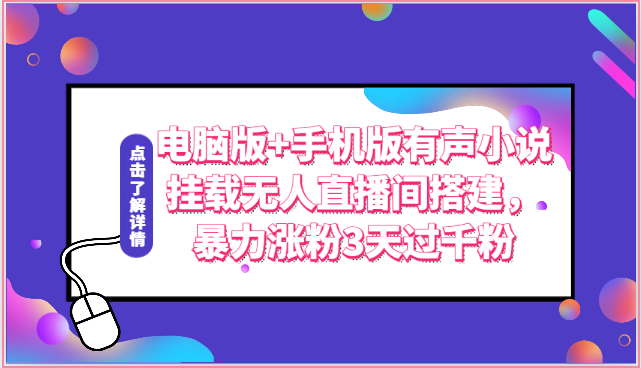 点击了解详情

电脑版+手机版有声小说挂载无人直播间搭建，暴力涨粉3天过千粉